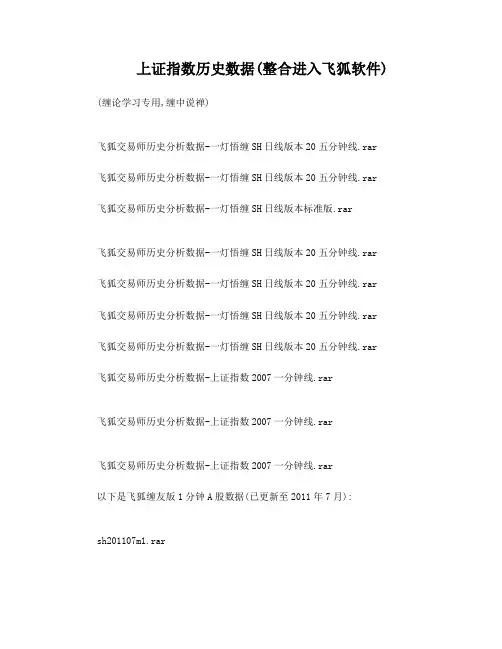 上证指数历史数据(整合进入飞狐软件)

(缠论学习专用,缠中说禅)

飞狐交易师历史分析数据-一灯悟缠SH日线版本20五分钟线.rar

飞狐交易师历史分析数据-一灯悟缠SH日线版本20五分钟线.rar

飞狐交易师历史分析数据-一灯悟缠SH日线版本标准版.rar

飞狐交易师历史分析数据-一灯悟缠SH日线版本20五分钟线.rar

飞狐交易师历史分析数据-一灯悟缠SH日线版本20五分钟线.rar

飞狐交易师历史分析数据-一灯悟缠SH日线版本20五分钟线.rar

飞狐交易师历史分析数据-一灯悟缠SH日线版本20五分钟线.rar

飞狐交易师历史分析数据-上证指数2007一分钟线.rar

飞狐交易师历史分析数据-上证指数2007一分钟线.rar

飞狐交易师历史分析数据-上证指数2007一分钟线.rar

以下是飞狐缠友版1分钟A股数据(已更新至2011年7月):

sh201107m1.rar